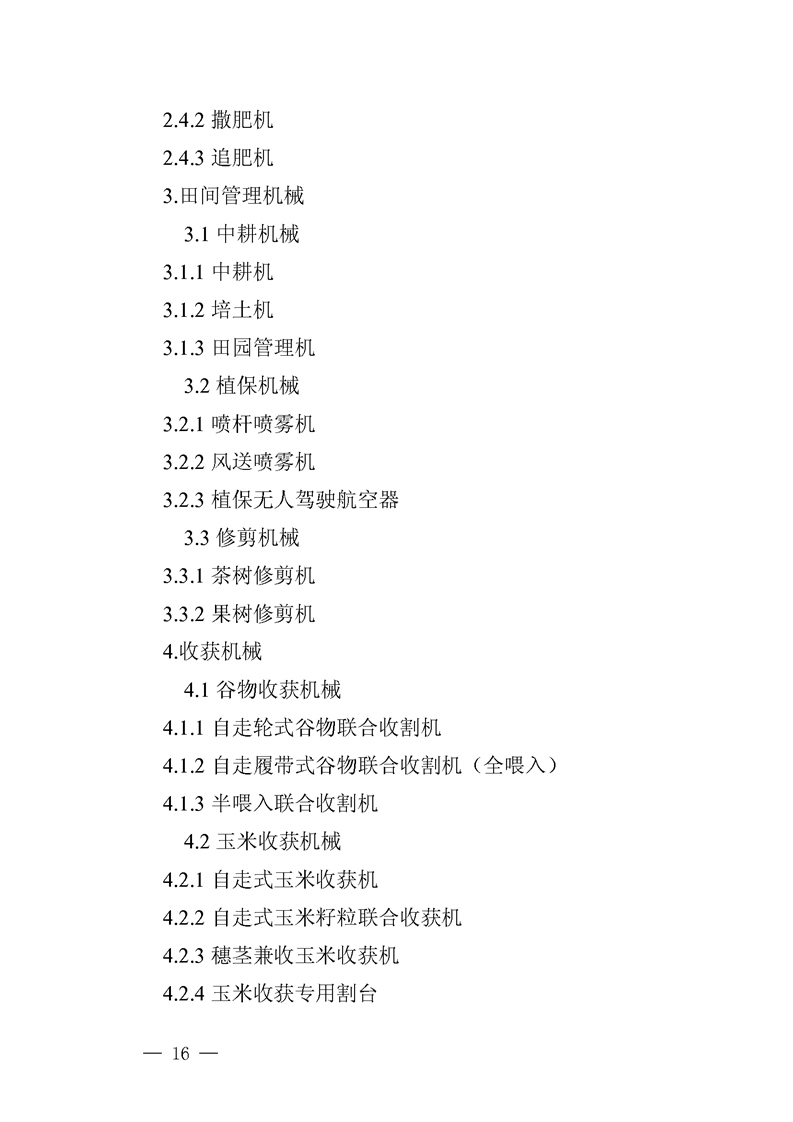 2.4.2 撒肥机
2.4.3 追肥机
3.田间管理机械
3.1 中耕机械
3.1.1 中耕机
3.1.2 培土机
3.1.3 田园管理机
3.2 植保机械
3.2.1 喷杆喷雾机
3.2.2 风送喷雾机
3.2.3 植保无人驾驶航空器
3.3 修剪机械
3.3.1 茶树修剪机
3.3.2 果树修剪机
4.收获机械
4.1 谷物收获机械
4.1.1 自走轮式谷物联合收割机
4.1.2 自走履带式谷物联合收割机（全喂入）
4.1.3 半喂入联合收割机
4.2 玉米收获机械
4.2.1 自走式玉米收获机
4.2.2 自走式玉米籽粒联合收获机
4.2.3 穗茎兼收玉米收获机
4.2.4 玉米收获专用割台

— 16 —